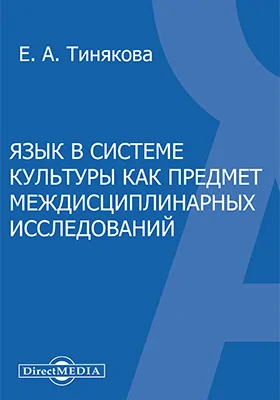 Е. А. Тинякова

ЯЗЫК В СИСТЕМЕ КУЛЬТУРЫ КАК ПРЕДМЕТ МЕЖДИСЦИПЛИНАРНЫХ ИССЛЕДОВАНИЙ

DirectMEDIA